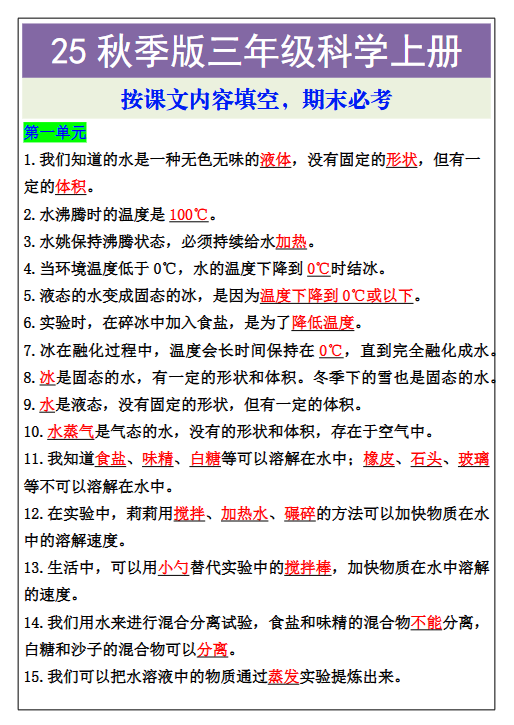 25 秋季版三年级科学上册

按课文内容填空，期末必考

第一单元

1. 我们知道的水是一种无色无味的液体，没有固定的形状，但有一定的体积。

2. 水沸腾时的温度是 100℃。

3. 水姚保持沸腾状态，必须持续给水加热。

4. 当环境温度低于 0℃，水的温度下降到 0℃时结冰。

5. 液态的水变成固态的冰，是因为温度下降到 0℃或以下。

6. 实验时，在碎冰中加入食盐，是为了降低温度。

7. 冰在融化过程中，温度会长时间保持在 0℃，直到完全融化成水。

8. 冰是固态的水，有一定的形状和体积。冬季下的雪也是固态的水。

9. 水是液态，没有固定的形状，但有一定的体积。

10. 水蒸气是气态的水，没有的形状和体积，存在于空气中。

11. 我知道食盐、味精、白糖等可以溶解在水中；橡皮、石头、玻璃等不可以溶解在水中。

12. 在实验中，莉莉用搅拌、加热水、碾碎的方法可以加快物质在水中的溶解速度。

13. 生活中，可以用小勺替代实验中的搅拌棒，加快物质在水中溶解的速度。

14. 我们用水来进行混合分离试验，食盐和味精的混合物不能分离，白糖和沙子的混合物可以分离。

15. 我们可以把水溶液中的物质通过蒸发实验提炼出来。